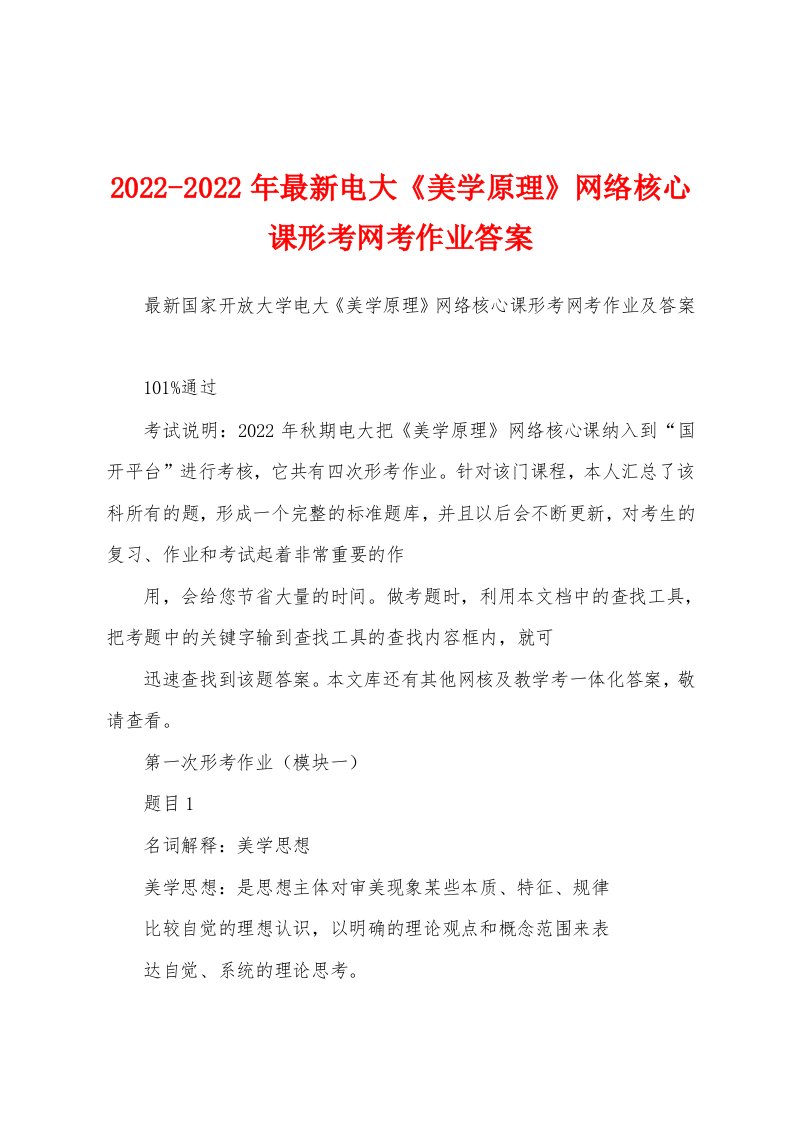 2022-2022年最新电大《美学原理》网络核心课形考网考作业答案

最新国家开放大学电大《美学原理》网络核心课形考网考作业及答案

101%通过

考试说明：2022年秋期电大把《美学原理》网络核心课纳入到“国开平台”进行考核，它共有四次形考作业。针对该门课程，本人汇总了该科所有的题，形成一个完整的标准题库，并且以后会不断更新，对考生的复习、作业和考试起着非常重要的作

用，会给您节省大量的时间。做考题时，利用本文档中的查找工具，把考题中的关键字输到查找工具的查找内容框内，就可

迅速查找到该题答案。本文库还有其他网核及教学考一体化答案，敬请查看。

第一次形考作业（模块一）

题目1

名词解释：美学思想

美学思想：是思想主体对审美现象某些本质、特征、规律

比较自觉的理想认识，以明确的理论观点和概念范围来表

达自觉、系统的理论思考。